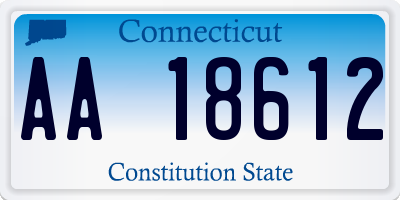 Connecticut

AA 18612

Constitution State